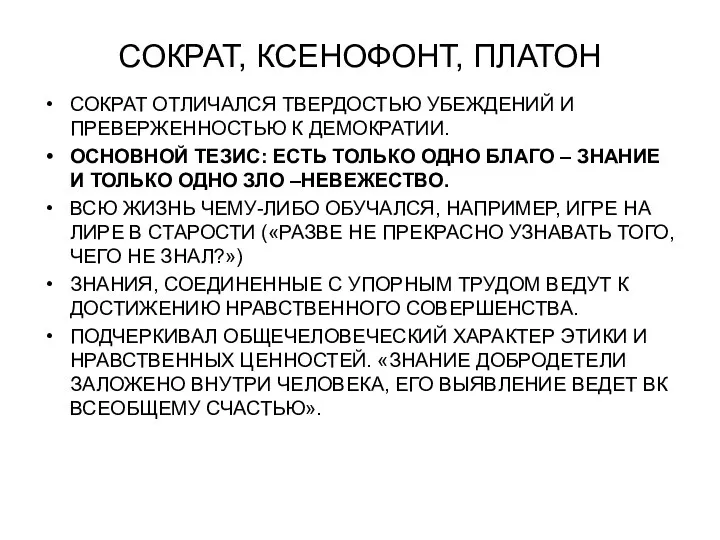 СОКРАТ, КСЕНОФОНТ, ПЛАТОН

• СОКРАТ ОТЛИЧАЛСЯ ТВЕРДОСТЬЮ УБЕЖДЕНИЙ И ПРЕВЕРЖЕННОСТЬЮ К ДЕМОКРАТИИ.
• ОСНОВНОЙ ТЕЗИС: ЕСТЬ ТОЛЬКО ОДНО БЛАГО – ЗНАНИЕ И ТОЛЬКО ОДНО ЗЛО –НЕВЕЖЕСТВО.
• ВСЮ ЖИЗНЬ ЧЕМУ-ЛИБО ОБУЧАЛСЯ, НАПРИМЕР, ИГРЕ НА ЛИРЕ В СТАРОСТИ («РАЗВЕ НЕ ПРЕКРАСНО УЗНАВАТЬ ТОГО, ЧЕГО НЕ ЗНАЛ?»)
• ЗНАНИЯ, СОЕДИНЕННЫЕ С УПОРНЫМ ТРУДОМ ВЕДУТ К ДОСТИЖЕНИЮ НРАВСТВЕННОГО СОВЕРШЕНСТВА.
• ПОДЧЕРКИВАЛ ОБЩЕЧЕЛОВЕЧЕСКИЙ ХАРАКТЕР ЭТИКИ И НРАВСТВЕННЫХ ЦЕННОСТЕЙ. «ЗНАНИЕ ДОБРОДЕТЕЛИ ЗАЛОЖЕНО ВНУТРИ ЧЕЛОВЕКА, ЕГО ВЫЯВЛЕНИЕ ВЕДЕТ ВК ВСЕОБЩЕМУ СЧАСТЬЮ».